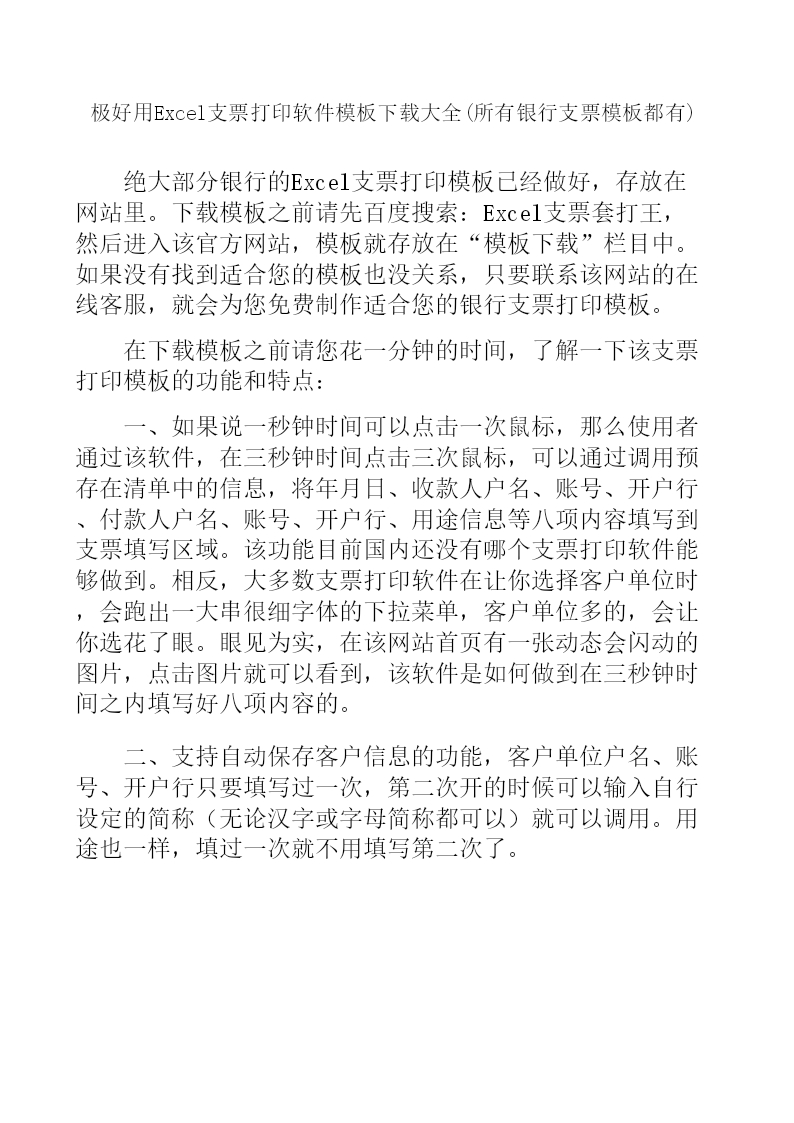 极好用Excel支票打印软件模板下载大全(所有银行支票模板都有)

绝大部分银行的Excel支票打印模板已经做好，存放在网站里。下载模板之前请先百度搜索：Excel支票套打王，然后进入该官方网站，模板就存放在“模板下载”栏目中。如果没有找到适合您的模板也没关系，只要联系该网站的在线客服，就会为您免费制作适合您的银行支票打印模板。

在下载模板之前请您花一分钟的时间，了解一下该支票打印模板的功能和特点：

一、如果说一秒钟时间可以点击一次鼠标，那么使用者通过该软件，在三秒钟时间点击三次鼠标，可以通过调用预存在清单中的信息，将年月日、收款人户名、账号、开户行、付款人户名、账号、开户行、用途信息等八项内容填写到支票填写区域。该功能目前国内还没有哪个支票打印软件能够做到。相反，大多数支票打印软件在让你选择客户单位时，会跑出一大串很细字体的下拉菜单，客户单位多的，会让你选花了眼。眼见为实，在该网站首页有一张动态会闪动的图片，点击图片就可以看到，该软件是如何做到在三秒钟时间之内填写好八项内容的。

二、支持自动保存客户信息的功能，客户单位户名、账号、开户行只要填写过一次，第二次开的时候可以输入自行设定的简称（无论汉字或字母简称都可以）就可以调用。用途也一样，填过一次就不用填写第二次了。